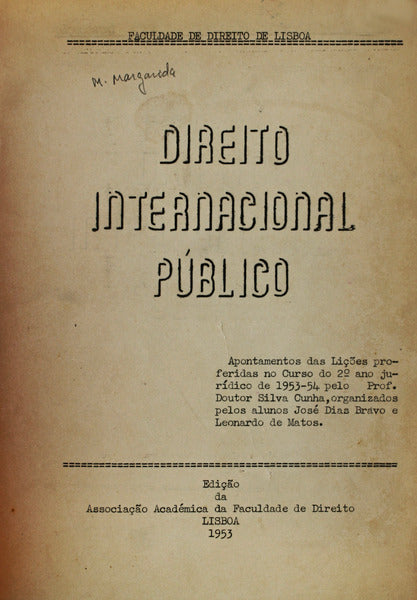 FACULDADE DE DIREITO DE LISBOA

M. Margarida

DIREITO
INTERNACIONAL
PÚBLICO

Apontamentos das Lições proferidas no Curso do 2º ano jurídico de 1953-54 pelo Prof. Doutor Silva Cunha, organizados pelos alunos José Dias Bravo e Leonardo de Matos.

Edição
da
Associação Académica da Faculdade de Direito
LISBOA
1953